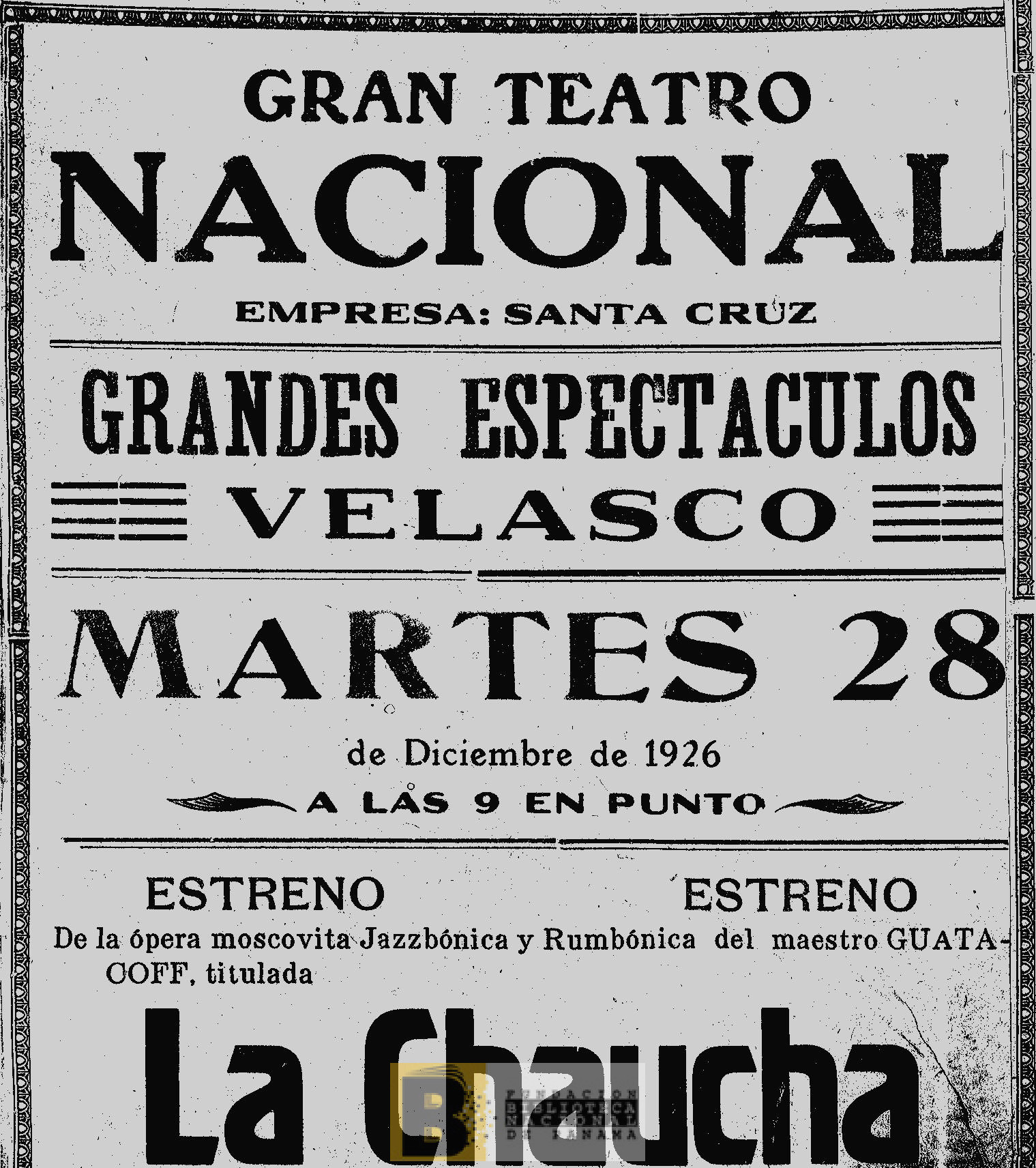 GRAN TEATRO
NACIONAL
EMPRESA: SANTA CRUZ

GRANDES ESPECTACULOS
VELASCO

MARTES 28
de Diciembre de 1926
A LAS 9 EN PUNTO

ESTRENO ESTRENO
De la ópera moscovita Jazzbónica y Rumbónica del maestro GUATACOFF, titulada

La Chaucha

FUNDACION BIBLIOTECA NACIONAL DE PANAMA